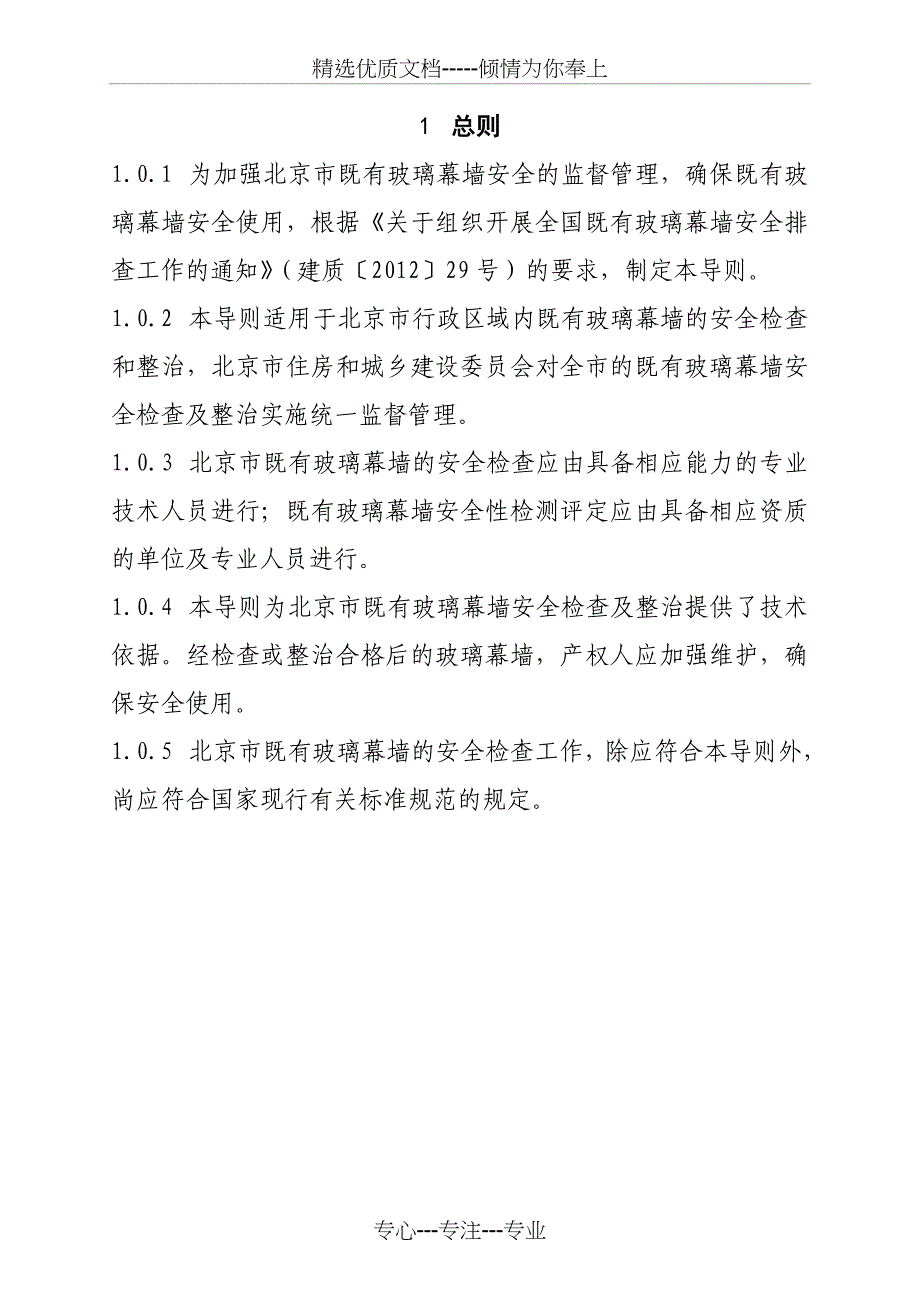 精选优质文档-----倾情为你奉上

1 总则

1.0.1 为加强北京市既有玻璃幕墙安全的监督管理，确保既有玻璃幕墙安全使用，根据《关于组织开展全国既有玻璃幕墙安全排查工作的通知》(建质〔2012〕29号)的要求，制定本导则。

1.0.2 本导则适用于北京市行政区域内既有玻璃幕墙的安全检查和整治，北京市住房和城乡建设委员会对全市的既有玻璃幕墙安全检查及整治实施统一监督管理。

1.0.3 北京市既有玻璃幕墙的安全检查应由具备相应能力的专业技术人员进行；既有玻璃幕墙安全性检测评定应由具备相应资质的单位及专业人员进行。

1.0.4 本导则为北京市既有玻璃幕墙安全检查及整治提供了技术依据。经检查或整治合格后的玻璃幕墙，产权人应加强维护，确保安全使用。

1.0.5 北京市既有玻璃幕墙的安全检查工作，除应符合本导则外，尚应符合国家现行有关标准规范的规定。

专心---专注---专业